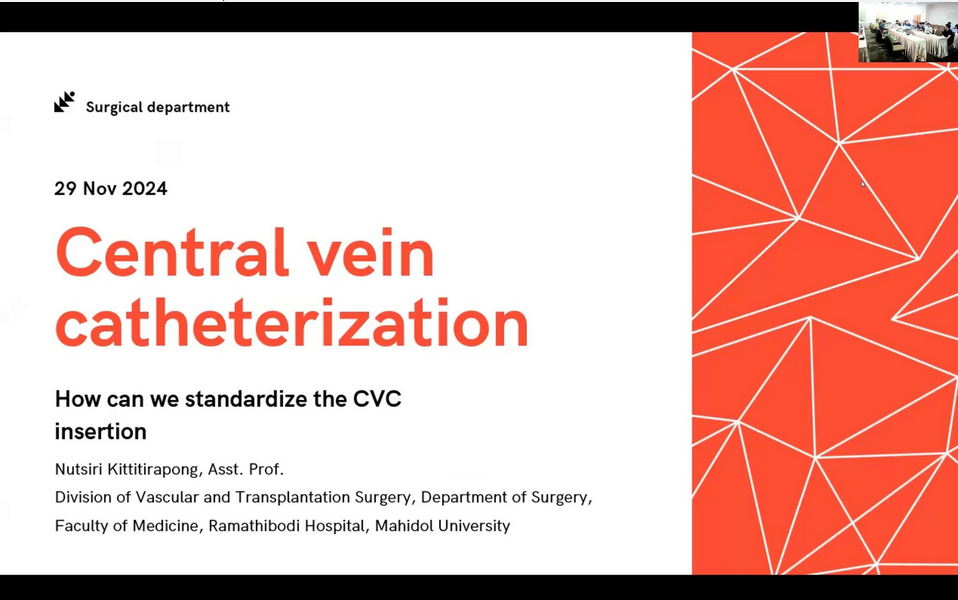 Surgical department

29 Nov 2024

Central vein catheterization

How can we standardize the CVC insertion

Nutsiri Kittitirapong, Asst. Prof.
Division of Vascular and Transplantation Surgery, Department of Surgery,
Faculty of Medicine, Ramathibodi Hospital, Mahidol University